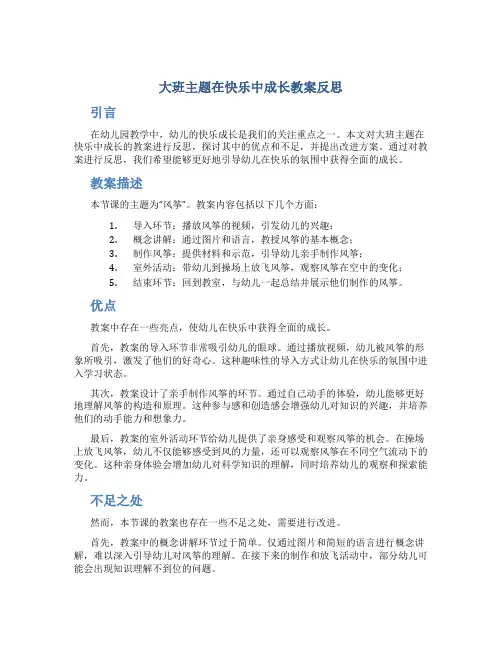 大班主题在快乐中成长教案反思

引言

在幼儿园教学中，幼儿的快乐成长是我们的关注重点之一。本文对大班主题在快乐中成长的教案进行反思，探讨其中的优点和不足，并提出改进方案。通过对教案进行反思，我们希望能够更好地引导幼儿在快乐的氛围中获得全面的成长。

教案描述

本节课的主题为“风筝”。教案内容包括以下几个方面：

1. 导入环节：播放风筝的视频，引发幼儿的兴趣；
2. 概念讲解：通过图片和语言，教授风筝的基本概念；
3. 制作风筝：提供材料和示范，引导幼儿亲手制作风筝；
4. 室外活动：带幼儿到操场上放飞风筝，观察风筝在空中的变化；
5. 结束环节：回到教室，与幼儿一起总结并展示他们制作的风筝。

优点

教案中存在一些亮点，使幼儿在快乐中获得全面的成长。

首先，教案的导入环节非常吸引幼儿的眼球。通过播放视频，幼儿被风筝的形象所吸引，激发了他们的好奇心。这种趣味性的导入方式让幼儿在快乐的氛围中进入学习状态。

其次，教案设计了亲手制作风筝的环节。通过自己动手的体验，幼儿能够更好地理解风筝的构造和原理。这种参与感和创造感会增强幼儿对知识的兴趣，并培养他们的动手能力和想象力。

最后，教案的室外活动环节给幼儿提供了亲身感受和观察风筝的机会。在操场上放飞风筝，幼儿不仅能够感受到风的力量，还可以观察风筝在不同空气流动下的变化。这种亲身体验会增加幼儿对科学知识的理解，同时培养幼儿的观察和探索能力。

不足之处

然而，本节课的教案也存在一些不足之处，需要进行改进。

首先，教案中的概念讲解环节过于简单。仅通过图片和简短的语言进行概念讲解，难以深入引导幼儿对风筝的理解。在接下来的制作和放飞活动中，部分幼儿可能会出现知识理解不到位的问题。